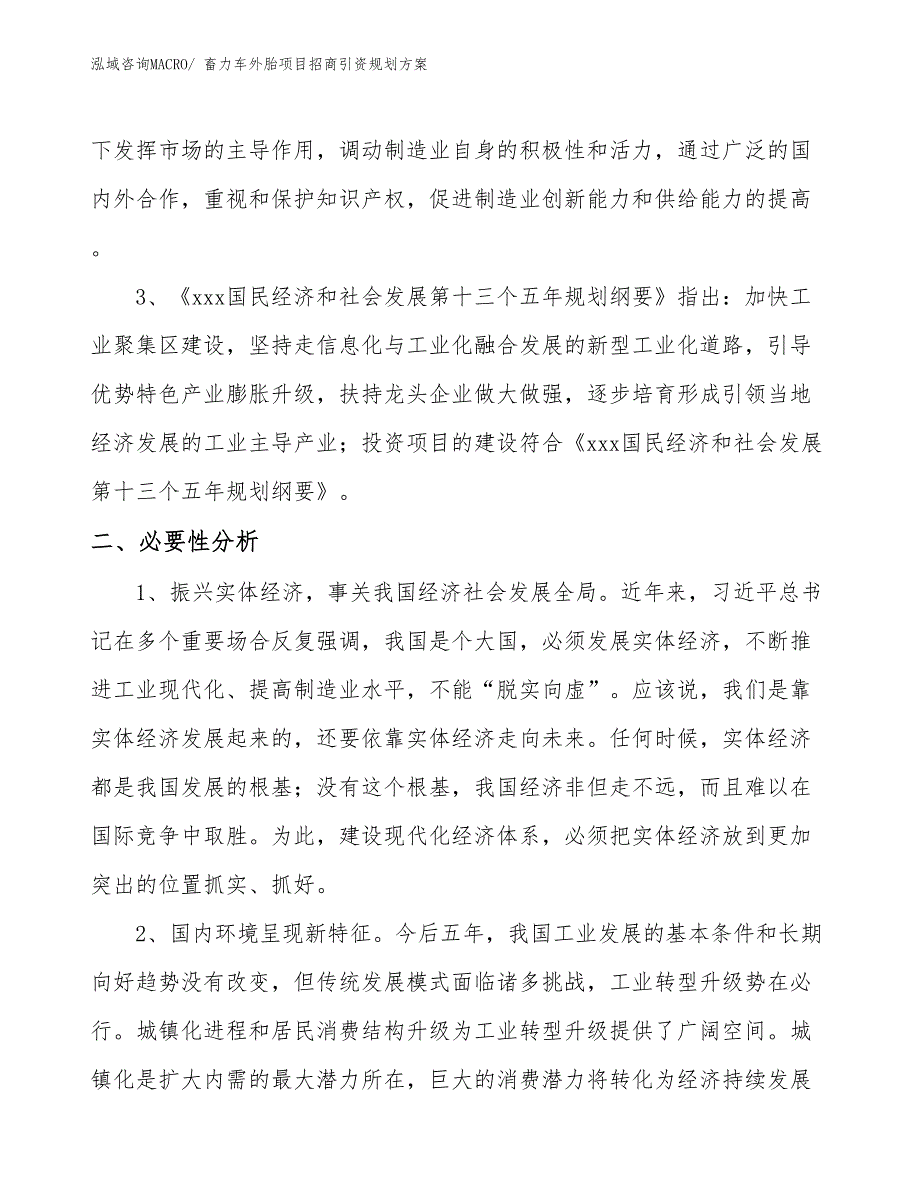 泓域咨询MACRO/ 畜力车外胎项目招商引资规划方案

下发挥市场的主导作用，调动制造业自身的积极性和活力，通过广泛的国内外合作，重视和保护知识产权，促进制造业创新能力和供给能力的提高。

3、《xxx国民经济和社会发展第十三个五年规划纲要》指出：加快工业聚集区建设，坚持走信息化与工业化融合发展的新型工业化道路，引导优势特色产业膨胀升级，扶持龙头企业做大做强，逐步培育形成引领当地经济发展的工业主导产业；投资项目的建设符合《xxx国民经济和社会发展第十三个五年规划纲要》。

二、必要性分析

1、振兴实体经济，事关我国经济社会发展全局。近年来，习近平总书记在多个重要场合反复强调，我国是个大国，必须发展实体经济，不断推进工业现代化、提高制造业水平，不能“脱实向虚”。应该说，我们是靠实体经济发展起来的，还要依靠实体经济走向未来。任何时候，实体经济都是我国发展的根基；没有这个根基，我国经济非但走不远，而且难以在国际竞争中取胜。为此，建设现代化经济体系，必须把实体经济放到更加突出的位置抓实、抓好。

2、国内环境呈现新特征。今后五年，我国工业发展的基本条件和长期向好趋势没有改变，但传统发展模式面临诸多挑战，工业转型升级势在必行。城镇化进程和居民消费结构升级为工业转型升级提供了广阔空间。城镇化是扩大内需的最大潜力所在，巨大的消费潜力将转化为经济持续发展